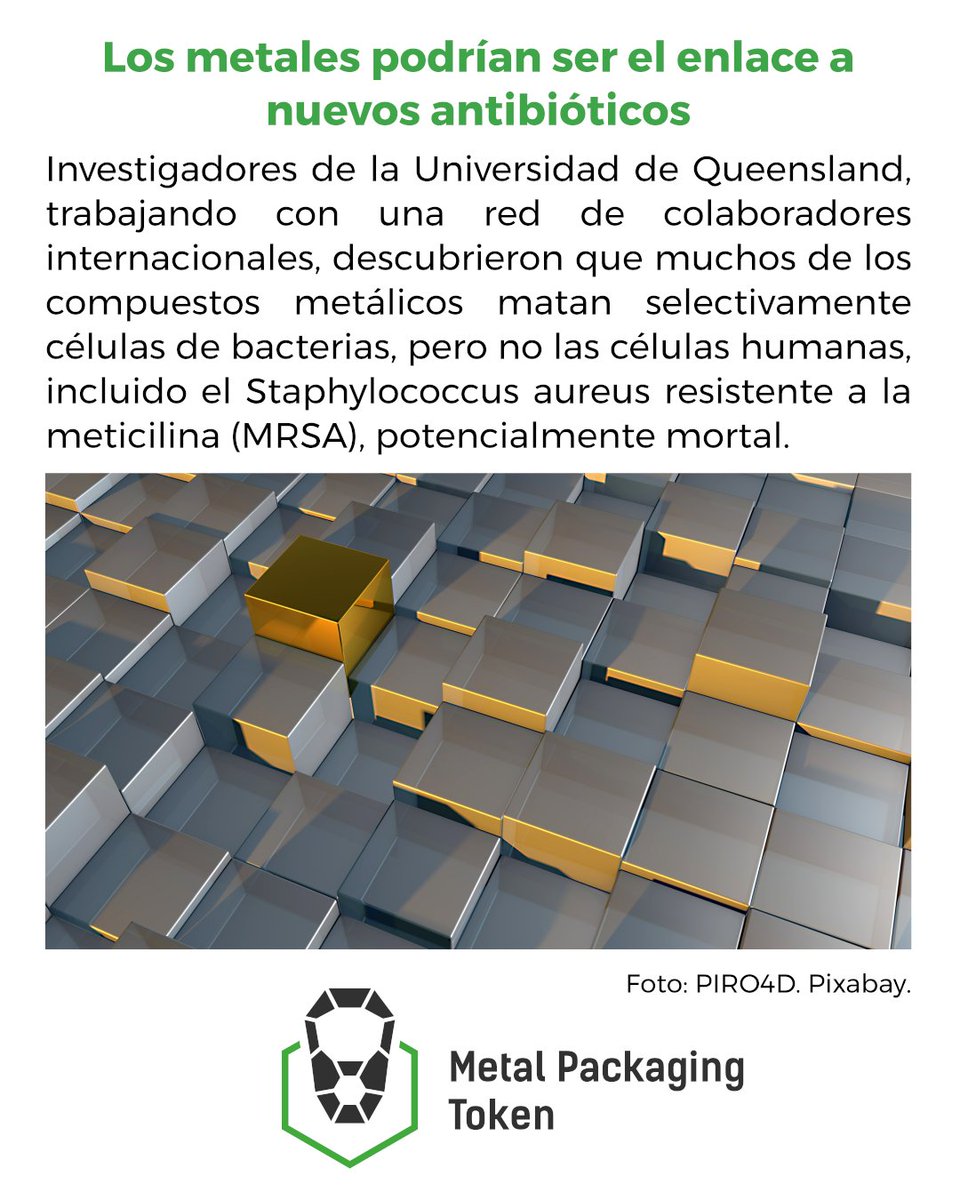 Los metales podrían ser el enlace a nuevos antibióticos

Investigadores de la Universidad de Queensland, trabajando con una red de colaboradores internacionales, descubrieron que muchos de los compuestos metálicos matan selectivamente células de bacterias, pero no las células humanas, incluido el Staphylococcus aureus resistente a la meticilina (MRSA), potencialmente mortal.

Foto: PIRO4D. Pixabay.

Metal Packaging Token